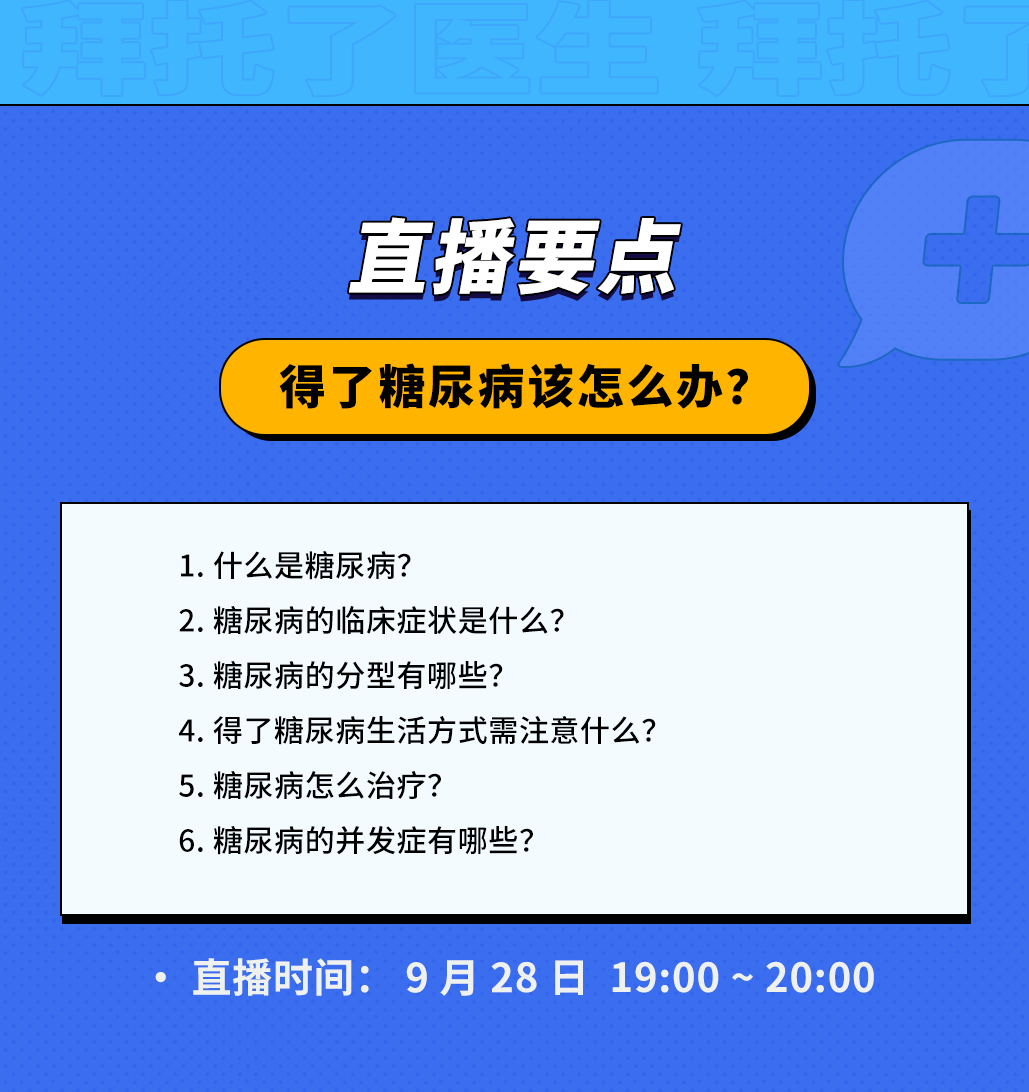 拜托了医生 拜托了

直播要点

得了糖尿病该怎么办？

1. 什么是糖尿病？
2. 糖尿病的临床症状是什么？
3. 糖尿病的分型有哪些？
4. 得了糖尿病生活方式需注意什么？
5. 糖尿病怎么治疗？
6. 糖尿病的并发症有哪些？

• 直播时间： 9 月 28 日 19:00 ~ 20:00